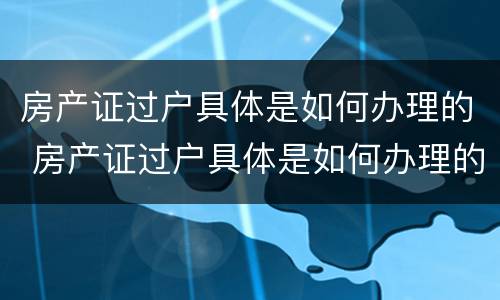 房产证过户具体是如何办理的
房产证过户具体是如何办理的